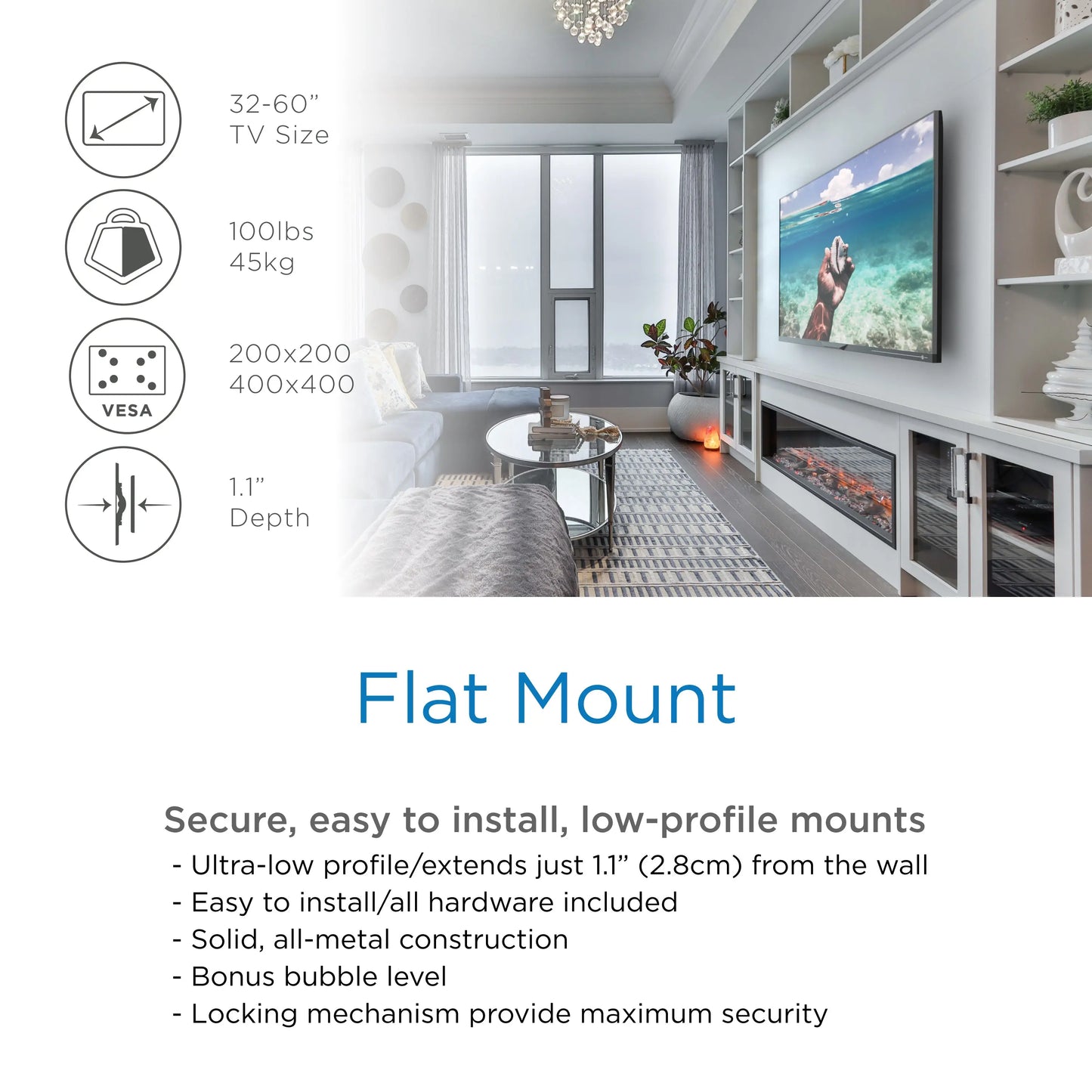 32-60”
TV Size

100lbs
45kg

VESA

200x200
400x400

1.1”
Depth

Flat Mount

Secure, easy to install, low-profile mounts
- Ultra-low profile/extends just 1.1” (2.8cm) from the wall
- Easy to install/all hardware included
- Solid, all-metal construction
- Bonus bubble level
- Locking mechanism provide maximum security